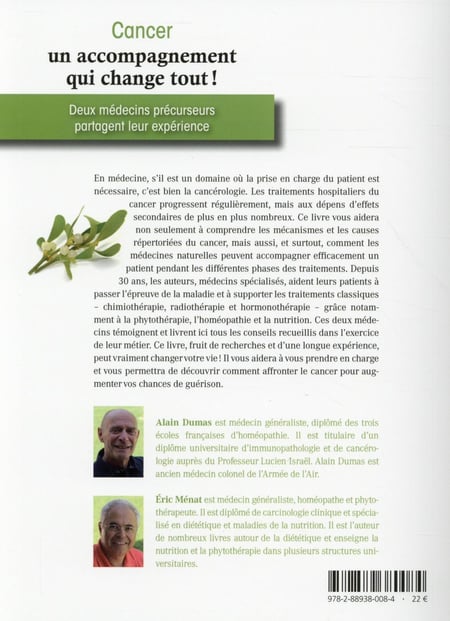 Cancer
un accompagnement qui change tout !

Deux médecins précurseurs partagent leur expérience

En médecine, s'il est un domaine où la prise en charge du patient est nécessaire, c'est bien la cancérologie. Les traitements hospitaliers du cancer progressent régulièrement, mais aux dépens d'effets secondaires de plus en plus nombreux. Ce livre vous aidera non seulement à comprendre les mécanismes et les causes répertoriées du cancer, mais aussi, et surtout, comment les médecines naturelles peuvent accompagner efficacement un patient pendant les différentes phases des traitements. Depuis 30 ans, les auteurs, médecins spécialisés, aident leurs patients à passer l'épreuve de la maladie et à supporter les traitements classiques – chimiothérapie, radiothérapie et hormonothérapie – grâce notamment à la phytothérapie, l'homéopathie et la nutrition. Ces deux médecins témoignent et livrent ici tous les conseils recueillis dans l'exercice de leur métier. Ce livre, fruit de recherches et d'une longue expérience, peut vraiment changer votre vie ! Il vous aidera à vous prendre en charge et vous permettra de découvrir comment affronter le cancer pour augmenter vos chances de guérison.

Alain Dumas est médecin généraliste, diplômé des trois écoles françaises d'homéopathie. Il est titulaire d'un diplôme universitaire d'immunopathologie et de cancérologie auprès du Professeur Lucien Israël. Alain Dumas est ancien médecin colonel de l'Armée de l'Air.

Éric Ménat est médecin généraliste, homéopathe et phytothérapeute. Il est diplômé de carcinologie clinique et spécialisé en diététique et maladies de la nutrition. Il est l'auteur de nombreux livres autour de la diététique et enseigne la nutrition et la phytothérapie dans plusieurs structures universitaires.

978-2-88938-008-4 · 22 €